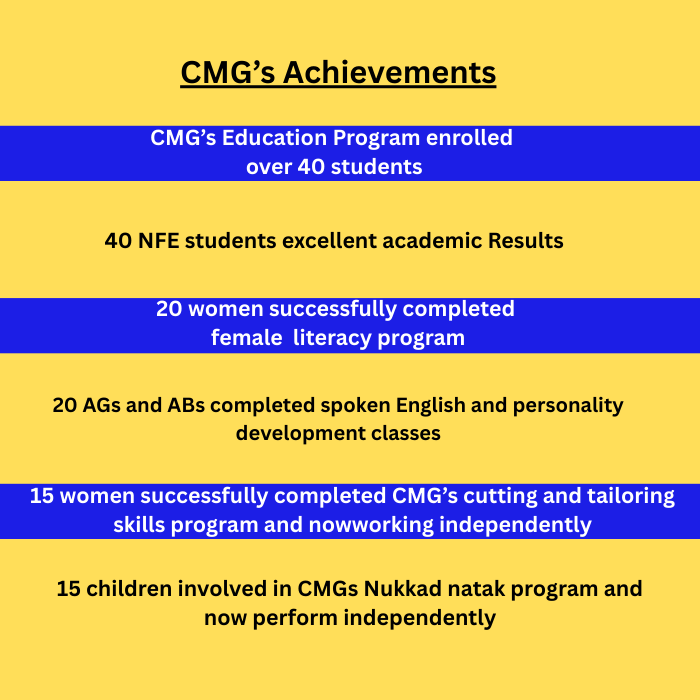 CMG's Achievements

CMG's Education Program enrolled over 40 students

40 NFE students excellent academic Results

20 women successfully completed female literacy program

20 AGs and ABs completed spoken English and personality development classes

15 women successfully completed CMG's cutting and tailoring skills program and nowworking independently

15 children involved in CMGs Nukkad natak program and now perform independently